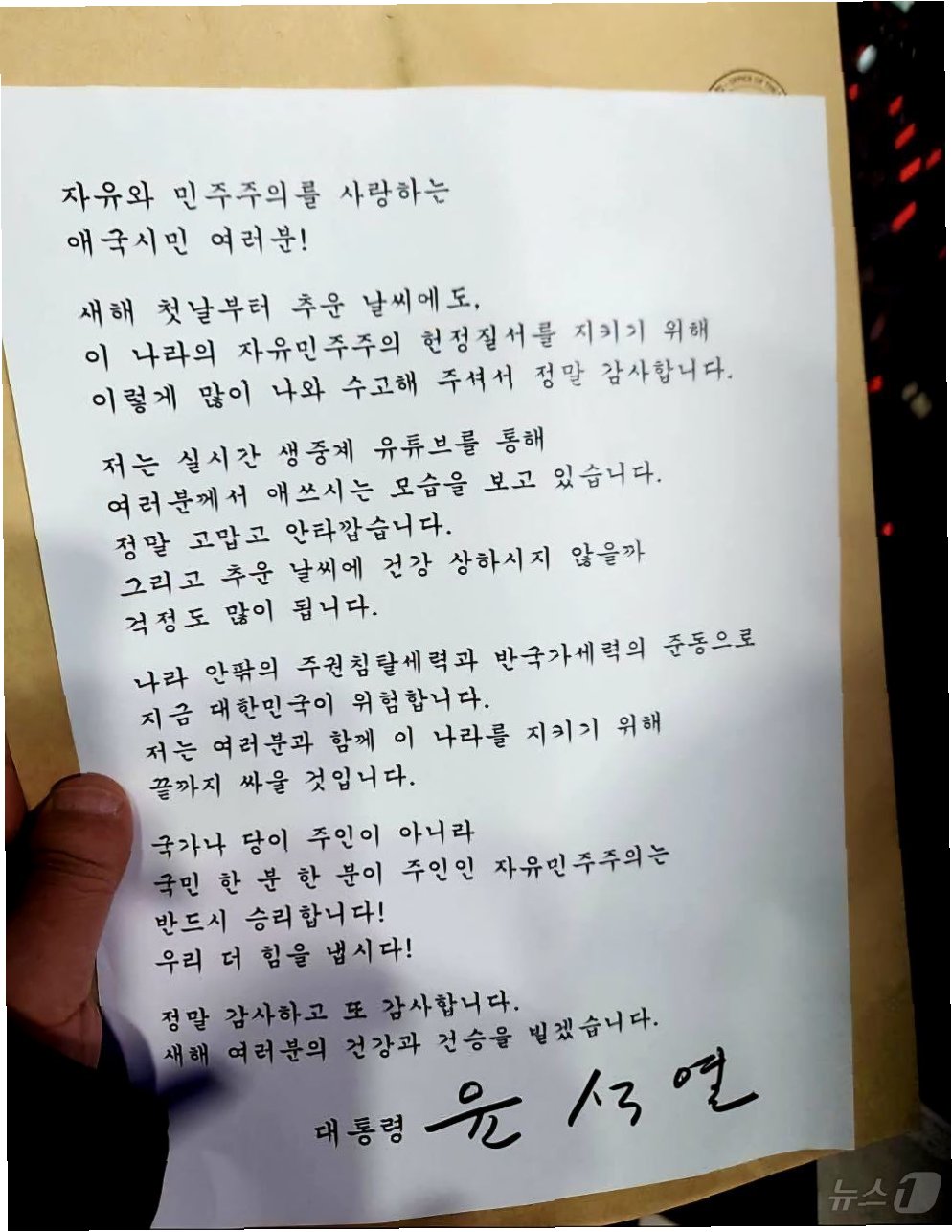 자유와 민주주의를 사랑하는
애국시민 여러분!

새해 첫날부터 추운 날씨에도,
이 나라의 자유민주주의 헌정질서를 지키기 위해
이렇게 많이 나와 수고해 주셔서 정말 감사합니다.

저는 실시간 생중계 유튜브를 통해
여러분께서 애쓰시는 모습을 보고 있습니다.
정말 고맙고 안타깝습니다.
그리고 추운 날씨에 건강 상하시지 않을까
걱정도 많이 됩니다.

나라 안팎의 주권침탈세력과 반국가세력의 준동으로
지금 대한민국이 위험합니다.
저는 여러분과 함께 이 나라를 지키기 위해
끝까지 싸울 것입니다.

국가나 당이 주인이 아니라
국민 한 분 한 분이 주인인 자유민주주의는
반드시 승리합니다!
우리 더 힘을 냅시다!

정말 감사하고 또 감사합니다.
새해 여러분의 건강과 건승을 빌겠습니다.

대통령 윤석열

뉴스1